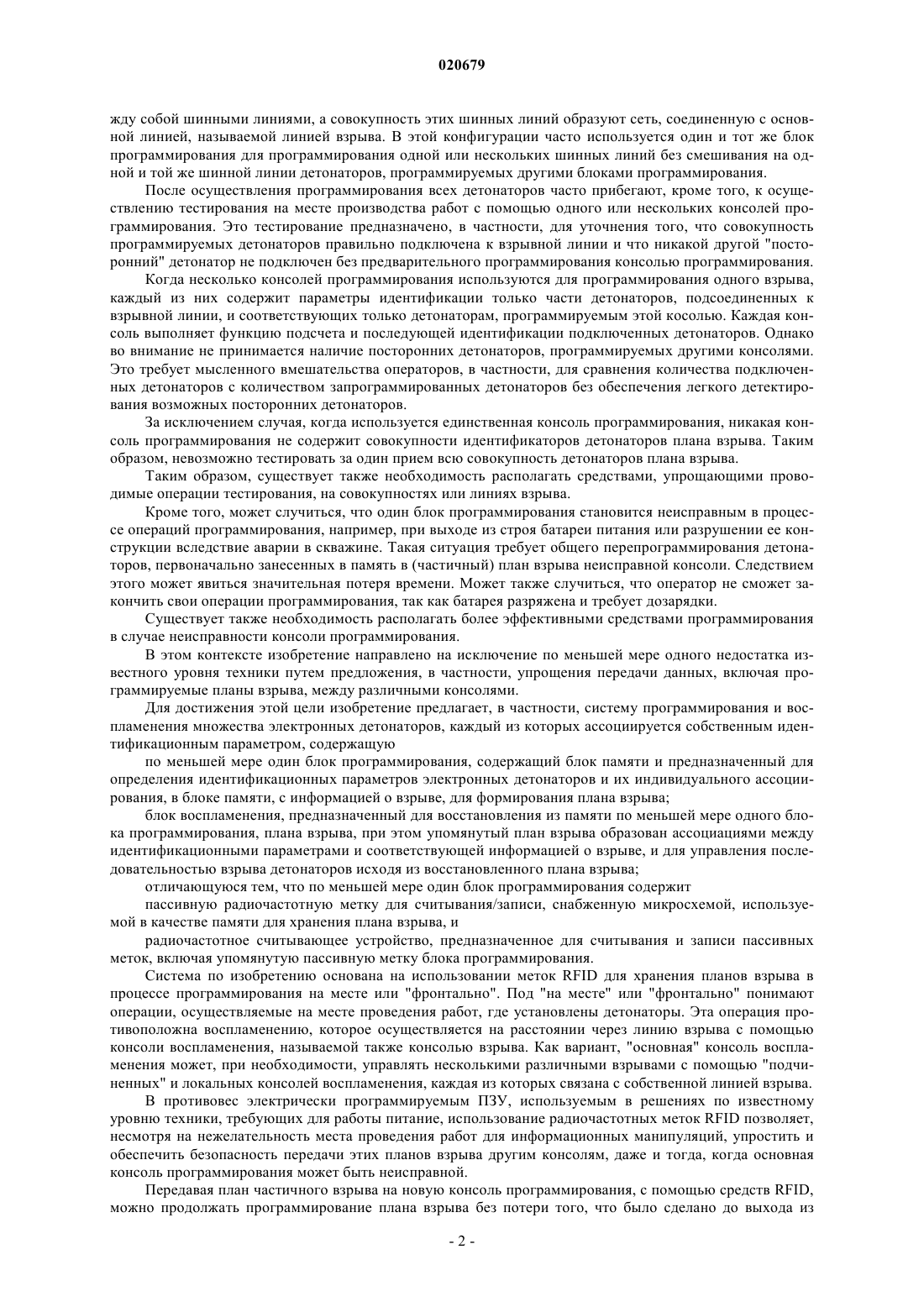 020679

жду собой шинными линиями, а совокупность этих шинных линий образуют сеть, соединенную с основной линией, называемой линией взрыва. В этой конфигурации часто используется один и тот же блок программирования для программирования одной или нескольких шинных линий без смешивания на одной и той же шинной линии детонаторов, программируемых другими блоками программирования.

После осуществления программирования всех детонаторов часто прибегают, кроме того, к осуществлению тестирования на месте производства работ с помощью одного или нескольких консолей программирования. Это тестирование предназначено, в частности, для уточнения того, что совокупность программируемых детонаторов правильно подключена к взрывной линии и что никакой другой "посторонний" детонатор не подключен без предварительного программирования консолью программирования.

Когда несколько консолей программирования используются для программирования одного взрыва, каждый из них содержит параметры идентификации только части детонаторов, подсоединенных к взрывной линии, и соответствующих только детонаторам, программируемым этой косолью. Каждая консоль выполняет функцию подсчета и последующей идентификации подключенных детонаторов. Однако во внимание не принимается наличие посторонних детонаторов, программируемых другими консолями. Это требует мысленного вмешательства операторов, в частности, для сравнения количества подключенных детонаторов с количеством запрограммированных детонаторов без обеспечения легкого детектирования возможных посторонних детонаторов.

За исключением случая, когда используется единственная консоль программирования, никакая консоль программирования не содержит совокупности идентификаторов детонаторов плана взрыва. Таким образом, невозможно тестировать за один прием всю совокупность детонаторов плана взрыва.

Таким образом, существует также необходимость располагать средствами, упрощающими проводимые операции тестирования, на совокупностях или линиях взрыва.

Кроме того, может случиться, что один блок программирования становится неисправным в процессе операций программирования, например, при выходе из строя батареи питания или разрушении ее конструкции вследствие аварии в скважине. Такая ситуация требует общего перепрограммирования детонаторов, первоначально занесенных в память в (частичный) план взрыва неисправной консоли. Следствием этого может явиться значительная потеря времени. Может также случиться, что оператор не сможет закончить свои операции программирования, так как батарея разряжена и требует дозарядки.

Существует также необходимость располагать более эффективными средствами программирования в случае неисправности консоли программирования.

В этом контексте изобретение направлено на исключение по меньшей мере одного недостатка известного уровня техники путем предложения, в частности, упрощения передачи данных, включая программируемые планы взрыва, между различными консолями.

Для достижения этой цели изобретение предлагает, в частности, систему программирования и воспламенения множества электронных детонаторов, каждый из которых ассоциируется собственным идентификационным параметром, содержащую

по меньшей мере один блок программирования, содержащий блок памяти и предназначенный для определения идентификационных параметров электронных детонаторов и их индивидуального ассоциирования, в блоке памяти, с информацией о взрыве, для формирования плана взрыва;

блок воспламенения, предназначенный для восстановления из памяти по меньшей мере одного блока программирования, плана взрыва, при этом упомянутый план взрыва образован ассоциациями между идентификационными параметрами и соответствующей информацией о взрыве, и для управления последовательностью взрыва детонаторов исходя из восстановленного плана взрыва;

отличающуюся тем, что по меньшей мере один блок программирования содержит

пассивную радиочастотную метку для считывания/записи, снабженную микросхемой, используемой в качестве памяти для хранения плана взрыва, и

радиочастотное считывающее устройство, предназначенное для считывания и записи пассивных меток, включая упомянутую пассивную метку блока программирования.

Система по изобретению основана на использовании меток RFID для хранения планов взрыва в процессе программирования на месте или "фронтально". Под "на месте" или "фронтально" понимают операции, осуществляемые на месте проведения работ, где установлены детонаторы. Эта операция противоположна воспламенению, которое осуществляется на расстоянии через линию взрыва с помощью консоли воспламенения, называемой также консолью взрыва. Как вариант, "основная" консоль воспламенения может, при необходимости, управлять несколькими различными взрывами с помощью "подчиненных" и локальных консолей воспламенения, каждая из которых связана с собственной линией взрыва.

В противовес электрически программируемым ПЗУ, используемым в решениях по известному уровню техники, требующих для работы питание, использование радиочастотных меток RFID позволяет, несмотря на нежелательность места проведения работ для информационных манипуляций, упростить и обеспечить безопасность передачи этих планов взрыва другим консолям, даже и тогда, когда основная консоль программирования может быть неисправной.

Передавая план частичного взрыва на новую консоль программирования, с помощью средств RFID, можно продолжать программирование плана взрыва без потери того, что было сделано до выхода из

- 2 -